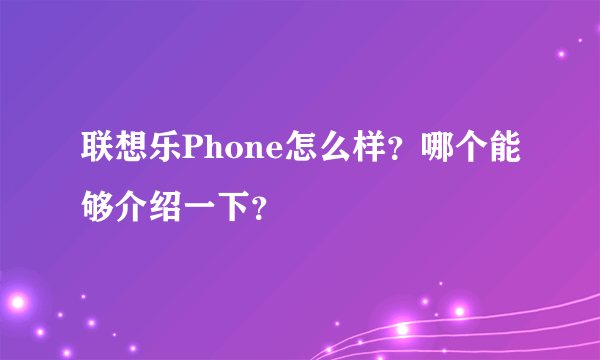 联想乐Phone怎么样？哪个能够介绍一下？